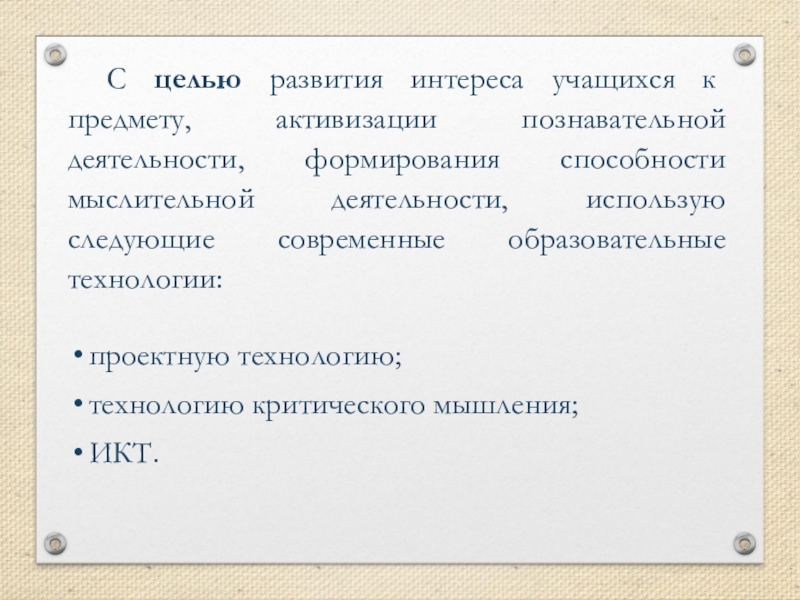 С целью развития интереса учащихся к предмету, активизации познавательной деятельности, формирования способности мыслительной деятельности, использую следующие современные образовательные технологии:

• проектную технологию;
• технологию критического мышления;
• ИКТ.